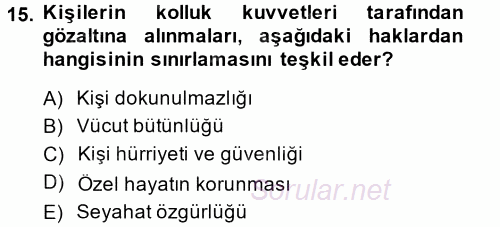 15. Kişilerin kolluk kuvvetleri tarafından gözaltına alınmaları, aşağıdaki haklardan hangisinin sınırlamasını teşkil eder?

A) Kişi dokunulmazlığı
B) Vücut bütünlüğü
C) Kişi hürriyeti ve güvenliği
D) Özel hayatın korunması
E) Seyahat özgürlüğü

Sorular.net